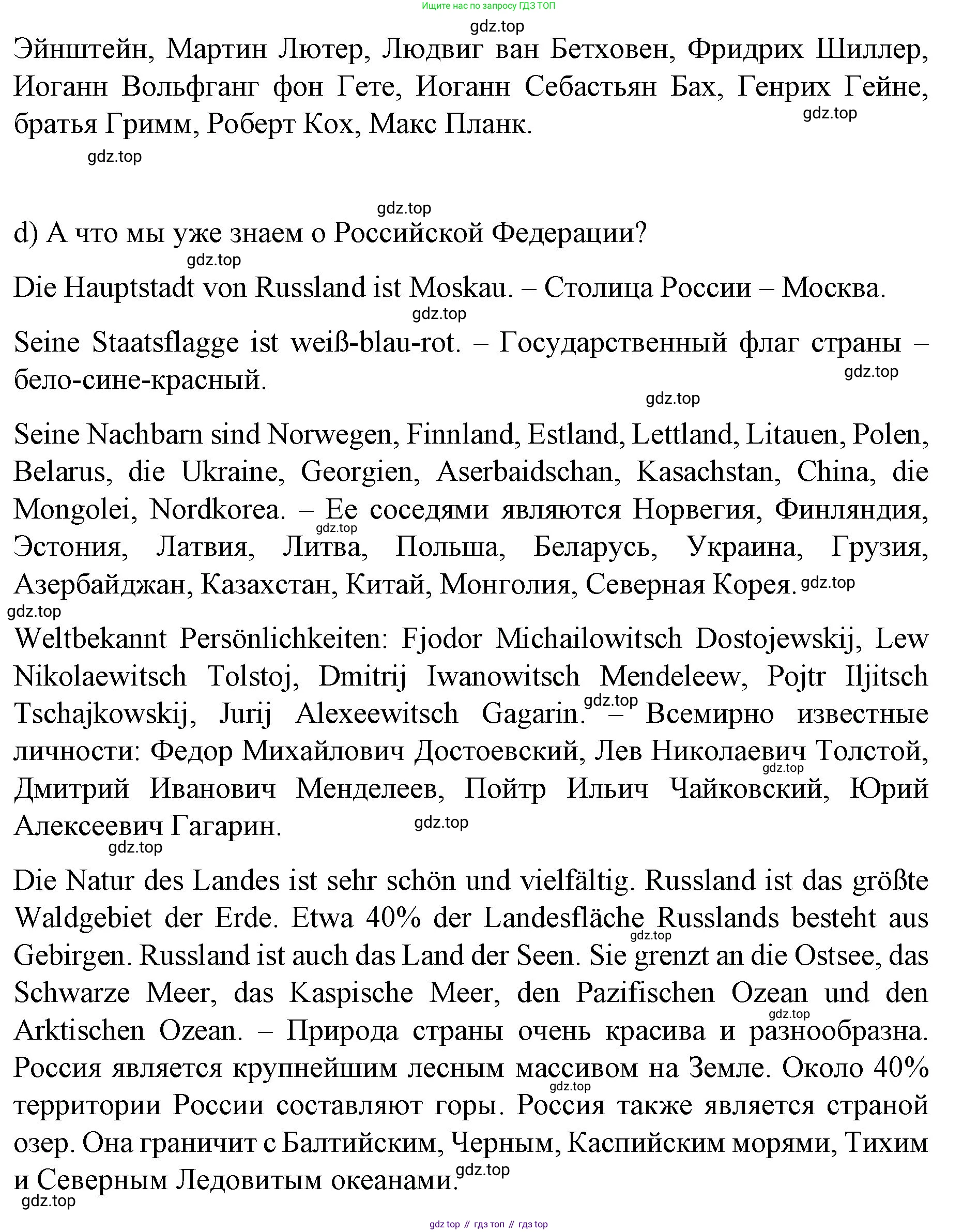 Ищите нас по запросу ГДЗ ТОП

gdz.top

Эйнштейн, Мартин Лютер, Людвиг ван Бетховен, Фридрих Шиллер, Иоганн Вольфганг фон Гете, Иоганн Себастьян Бах, Генрих Гейне, братья Гримм, Роберт Кох, Макс Планк.

gdz.top

gdz.top

gdz.top

d) А что мы уже знаем о Российской Федерации?

gdz.top

Die Hauptstadt von Russland ist Moskau. – Столица России – Москва.

gdz.top

Seine Staatsflagge ist weiß-blau-rot. – Государственный флаг страны – бело-сине-красный.

gdz.top

gdz.top

Seine Nachbarn sind Norwegen, Finnland, Estland, Lettland, Litauen, Polen, Belarus, die Ukraine, Georgien, Aserbaidschan, Kasachstan, China, die Mongolei, Nordkorea. – Ее соседями являются Норвегия, Финляндия, Эстония, Латвия, Литва, Польша, Беларусь, Украина, Грузия, Азербайджан, Казахстан, Китай, Монголия, Северная Корея.

gdz.top

gdz.top

gdz.top

Weltbekannt Persönlichkeiten: Fjodor Michailowitsch Dostojewskij, Lew Nikolaewitsch Tolstoj, Dmitrij Iwanowitsch Mendeleew, Pojtr Iljitsch Tschajkowskij, Jurij Alexeewitsch Gagarin. – Всемирно известные личности: Федор Михайлович Достоевский, Лев Николаевич Толстой, Дмитрий Иванович Менделеев, Пойтр Ильич Чайковский, Юрий Алексеевич Гагарин.

gdz.top

gdz.top

gdz.top

gdz.top

Die Natur des Landes ist sehr schön und vielfältig. Russland ist das größte Waldgebiet der Erde. Etwa 40% der Landesfläche Russlands besteht aus Gebirgen. Russland ist auch das Land der Seen. Sie grenzt an die Ostsee, das Schwarze Meer, das Kaspische Meer, den Pazifischen Ozean und den Arktischen Ozean. – Природа страны очень красива и разнообразна. Россия является крупнейшим лесным массивом на Земле. Около 40% территории России составляют горы. Россия также является страной озер. Она граничит с Балтийским, Черным, Каспийским морями, Тихим и Северным Ледовитым океанами.

gdz.top

gdz.top

gdz.top

gdz.top

gdz.top

gdz top // гдз топ // гдз top